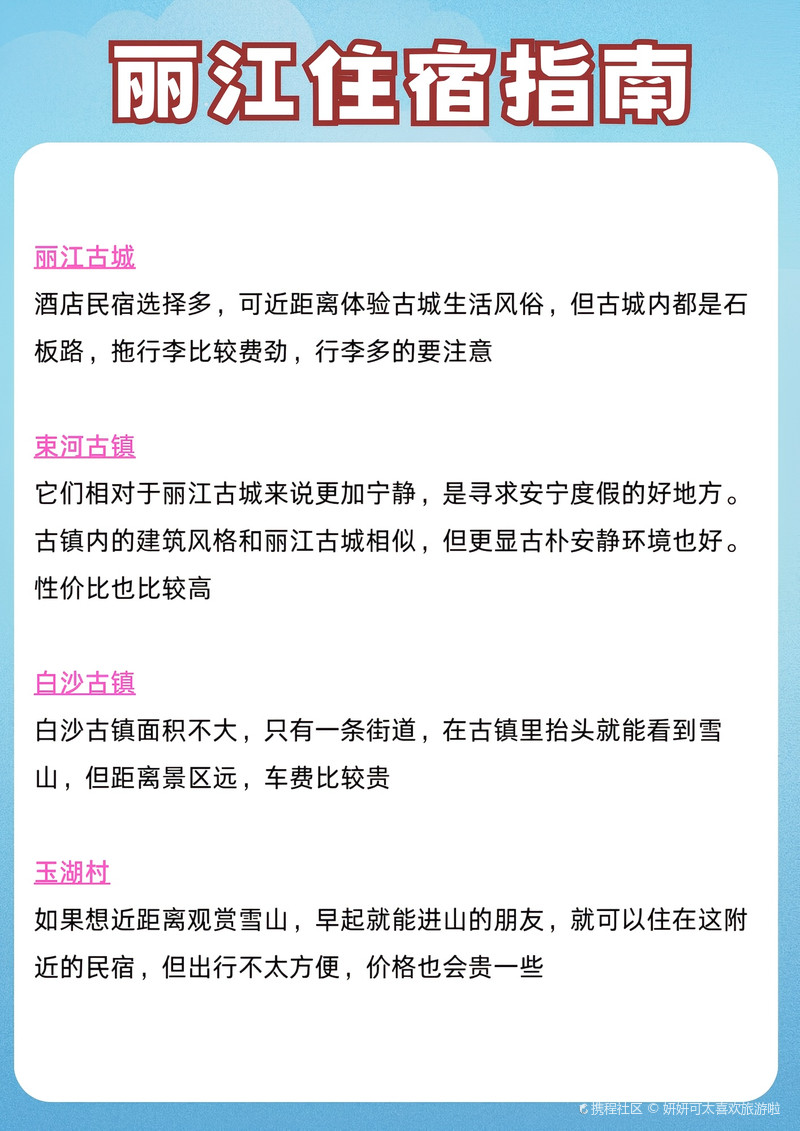 丽江住宿指南

丽江古城
酒店民宿选择多，可近距离体验古城生活风俗，但古城内都是石板路，拖行李比较费劲，行李多的要注意

束河古镇
它们相对于丽江古城来说更加宁静，是寻求安宁度假的好地方。古镇内的建筑风格和丽江古城相似，但更显古朴安静环境也好。性价比也比较高

白沙古镇
白沙古镇面积不大，只有一条街道，在古镇里抬头就能看到雪山，但距离景区远，车费比较贵

玉湖村
如果想近距离观赏雪山，早起就能进山的朋友，就可以住在这附近的民宿，但出行不太方便，价格也会贵一些

携程社区 © 妍妍可太喜欢旅游啦